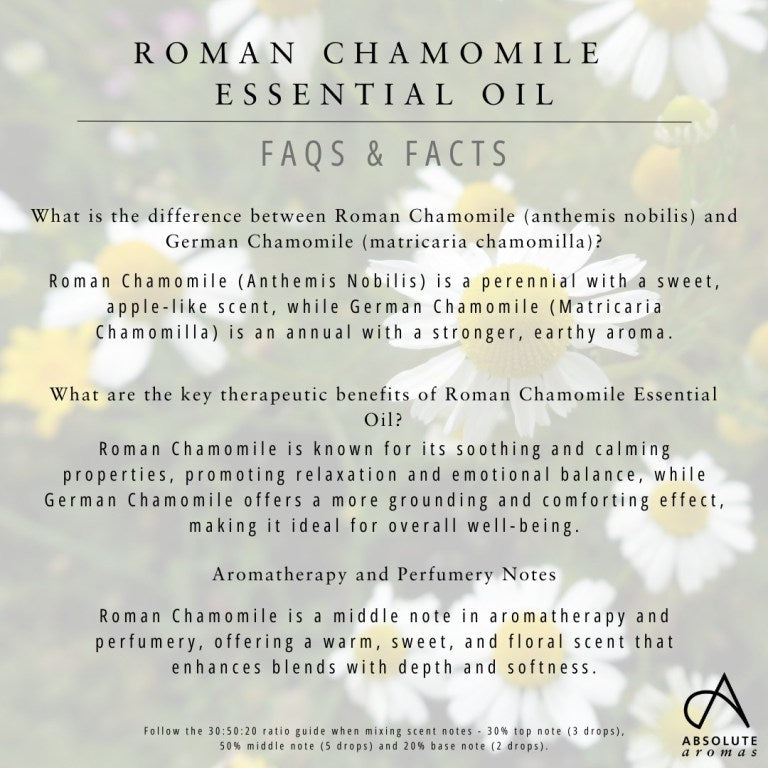 ROMAN CHAMOMILE ESSENTIAL OIL

FAQS & FACTS

What is the difference between Roman Chamomile (anthemis nobilis) and German Chamomile (matricaria chamomilla)?

Roman Chamomile (Anthemis Nobilis) is a perennial with a sweet, apple-like scent, while German Chamomile (Matricaria Chamomilla) is an annual with a stronger, earthy aroma.

What are the key therapeutic benefits of Roman Chamomile Essential Oil?

Roman Chamomile is known for its soothing and calming properties, promoting relaxation and emotional balance, while German Chamomile offers a more grounding and comforting effect, making it ideal for overall well-being.

Aromatherapy and Perfumery Notes

Roman Chamomile is a middle note in aromatherapy and perfumery, offering a warm, sweet, and floral scent that enhances blends with depth and softness.

Follow the 30:50:20 ratio guide when mixing scent notes - 30% top note (3 drops), 50% middle note (5 drops) and 20% base note (2 drops).

ABSOLUTE aromas